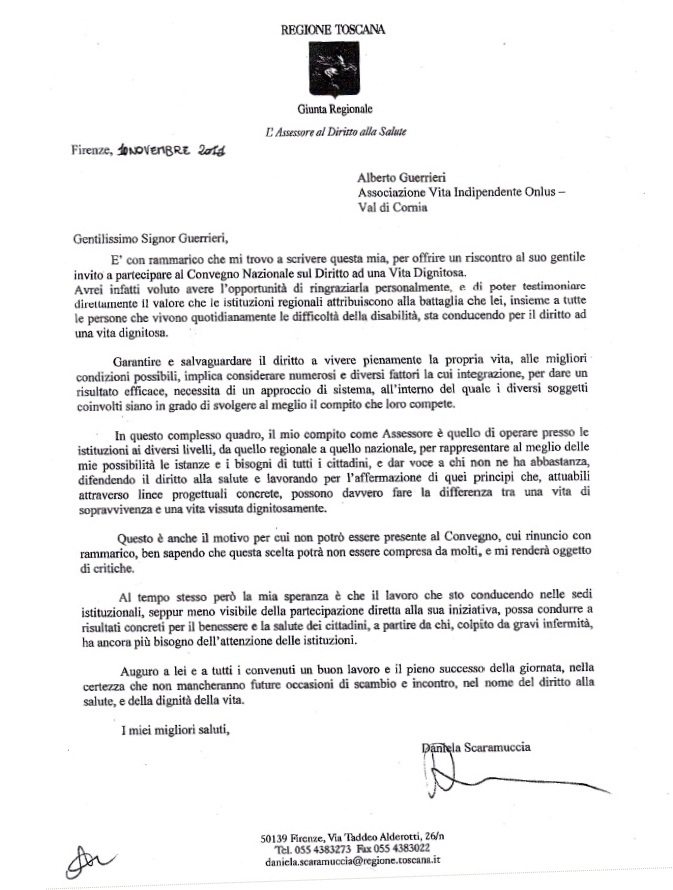 REGIONE TOSCANA

Giunta Regionale

L'Assessore al Diritto alla Salute

Firenze, 10 NOVEMBRE 2010

Alberto Guerrieri
Associazione Vita Indipendente Onlus –
Val di Cornia

Gentilissimo Signor Guerrieri,

E' con rammarico che mi trovo a scrivere questa mia, per offrire un riscontro al suo gentile invito a partecipare al Convegno Nazionale sul Diritto ad una Vita Dignitosa.
Avrei infatti voluto avere l'opportunità di ringraziarla personalmente, e di poter testimoniare direttamente il valore che le istituzioni regionali attribuiscono alla battaglia che lei, insieme a tutte le persone che vivono quotidianamente le difficoltà della disabilità, sta conducendo per il diritto ad una vita dignitosa.

Garantire e salvaguardare il diritto a vivere pienamente la propria vita, alle migliori condizioni possibili, implica considerare numerosi e diversi fattori la cui integrazione, per dare un risultato efficace, necessita di un approccio di sistema, all'interno del quale i diversi soggetti coinvolti siano in grado di svolgere al meglio il compito che loro compete.

In questo complesso quadro, il mio compito come Assessore è quello di operare presso le istituzioni ai diversi livelli, da quello regionale a quello nazionale, per rappresentare al meglio delle mie possibilità le istanze e i bisogni di tutti i cittadini, e dar voce a chi non ne ha abbastanza, difendendo il diritto alla salute e lavorando per l'affermazione di quei principi che, attuabili attraverso linee progettuali concrete, possono davvero fare la differenza tra una vita di sopravvivenza e una vita vissuta dignitosamente.

Questo è anche il motivo per cui non potrò essere presente al Convegno, cui rinuncio con rammarico, ben sapendo che questa scelta potrà non essere compresa da molti, e mi renderà oggetto di critiche.

Al tempo stesso però la mia speranza è che il lavoro che sto conducendo nelle sedi istituzionali, seppur meno visibile della partecipazione diretta alla sua iniziativa, possa condurre a risultati concreti per il benessere e la salute dei cittadini, a partire da chi, colpito da gravi infermità, ha ancora più bisogno dell'attenzione delle istituzioni.

Auguro a lei e a tutti i convenuti un buon lavoro e il pieno successo della giornata, nella certezza che non mancheranno future occasioni di scambio e incontro, nel nome del diritto alla salute, e della dignità della vita.

I miei migliori saluti,

Daniela Scaramuccia

50139 Firenze, Via Taddeo Alderotti, 26/n
Tel. 055 4383273 Fax 055 4383022
daniela.scaramuccia@regione.toscana.it